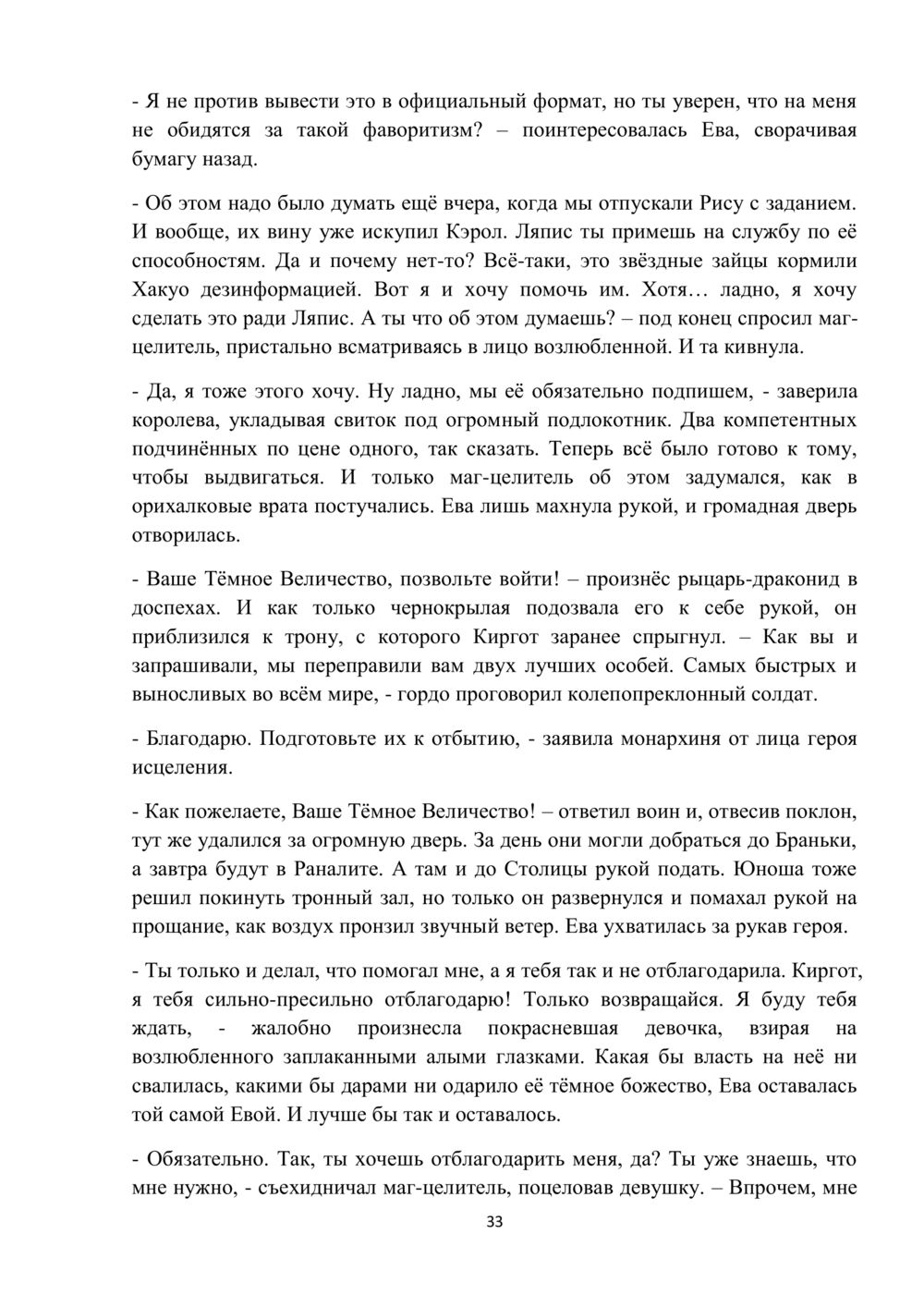 - Я не против вывести это в официальный формат, но ты уверен, что на меня не обидятся за такой фаворитизм? – поинтересовалась Ева, сворачивая бумагу назад.

- Об этом надо было думать ещё вчера, когда мы отпускали Рису с заданием. И вообще, их вину уже искупил Кэрол. Ляпис ты примешь на службу по её способностям. Да и почему нет-то? Всё-таки, это звёздные зайцы кормили Хакуо дезинформацией. Вот я и хочу помочь им. Хотя… ладно, я хочу сделать это ради Ляпис. А ты что об этом думаешь? – под конец спросил маг-целитель, пристально всматриваясь в лицо возлюбленной. И та кивнула.

- Да, я тоже этого хочу. Ну ладно, мы её обязательно подпишем, - заверила королева, укладывая свиток под огромный подлокотник. Два компетентных подчинённых по цене одного, так сказать. Теперь всё было готово к тому, чтобы выдвигаться. И только маг-целитель об этом задумался, как в орихалковые врата постучались. Ева лишь махнула рукой, и громадная дверь отворилась.

- Ваше Тёмное Величество, позвольте войти! – произнёс рыцарь-драконид в доспехах. И как только чернокрылая подозвала его к себе рукой, он приблизился к трону, с которого Киргот заранее спрыгнул. – Как вы и запрашивали, мы переправили вам двух лучших особей. Самых быстрых и выносливых во всём мире, - гордо проговорил колепопреклонный солдат.

- Благодарю. Подготовьте их к отбытию, - заявила монархиня от лица героя исцеления.

- Как пожелаете, Ваше Тёмное Величество! – ответил воин и, отвесив поклон, тут же удалился за огромную дверь. За день они могли добраться до Браньки, а завтра будут в Раналите. А там и до Столицы рукой подать. Юноша тоже решил покинуть тронный зал, но только он развернулся и помахал рукой на прощание, как воздух пронзил звучный ветер. Ева ухватилась за рукав героя.

- Ты только и делал, что помогал мне, а я тебя так и не отблагодарила. Киргот, я тебя сильно-пресильно отблагодарю! Только возвращайся. Я буду тебя ждать, - жалобно произнесла покрасневшая девочка, взирая на возлюбленного заплаканными алыми глазками. Какая бы власть на неё ни свалилась, какими бы дарами ни одарило её тёмное божество, Ева оставалась той самой Евой. И лучше бы так и оставалось.

- Обязательно. Так, ты хочешь отблагодарить меня, да? Ты уже знаешь, что мне нужно, - съехидничал маг-целитель, поцеловав девушку. – Впрочем, мне

33